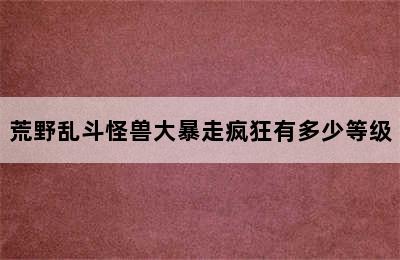 荒野乱斗怪兽大暴走疯狂有多少等级